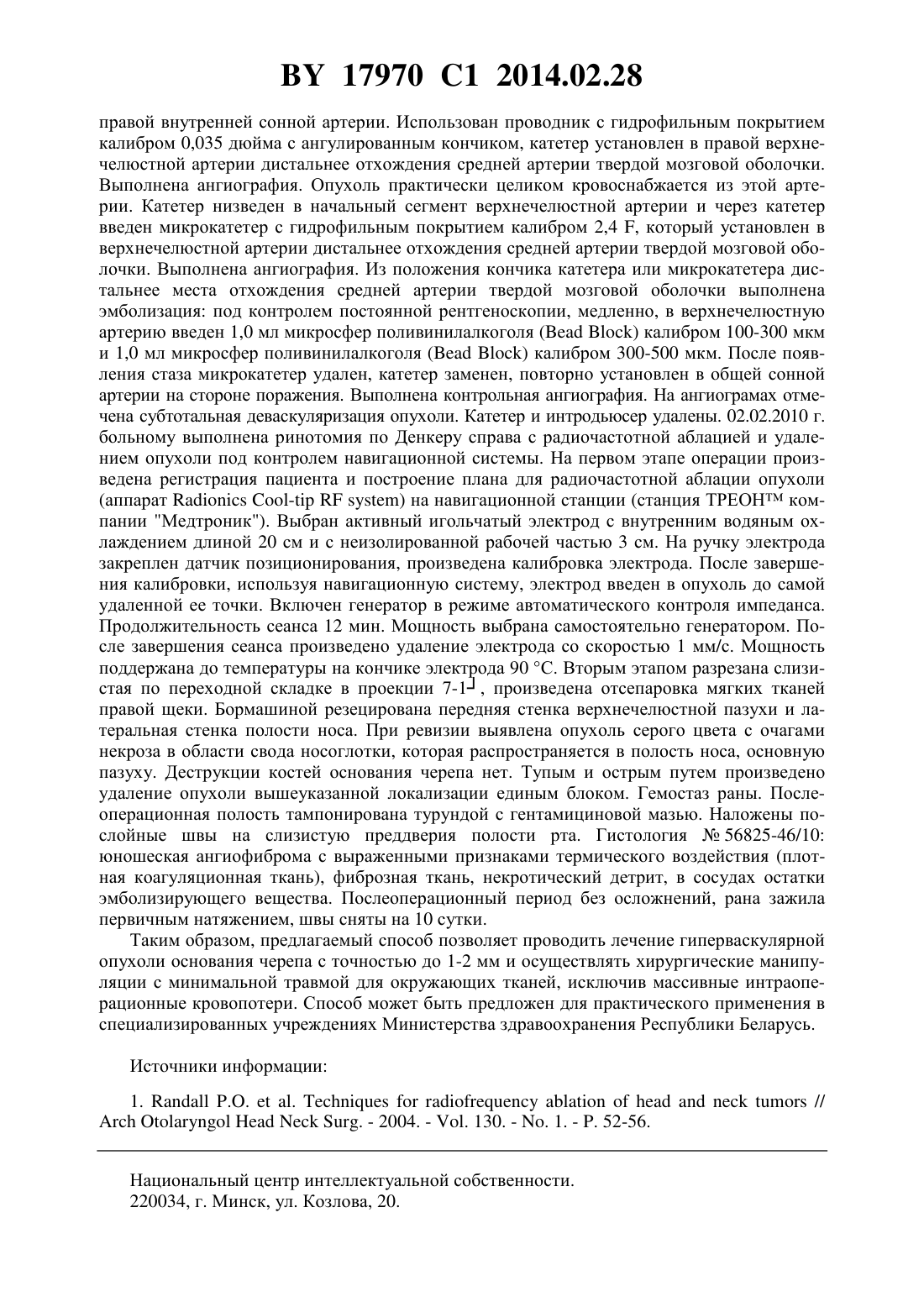 BY 17970 C1 2014.02.28

правой внутренней сонной артерии. Использован проводник с гидрофильным покрытием калибром 0,035 дюйма с ангулированным кончиком, катетер установлен в правой верхнечелюстной артерии дистальнее отхождения средней артерии твердой мозговой оболочки. Выполнена ангиография. Опухоль практически целиком кровоснабжается из этой артерии. Катетер низведен в начальный сегмент верхнечелюстной артерии и через катетер введен микрокатетер с гидрофильным покрытием калибром 2,4 F, который установлен в верхнечелюстной артерии дистальнее отхождения средней артерии твердой мозговой оболочки. Выполнена ангиография. Из положения кончика катетера или микрокатетера дистальнее места отхождения средней артерии твердой мозговой оболочки выполнена эмболизация: под контролем постоянной рентгеноскопии, медленно, в верхнечелюстную артерию введен 1,0 мл микросфер поливинилалкоголя (Bead Block) калибром 100-300 мкм и 1,0 мл микросфер поливинилалкоголя (Bead Block) калибром 300-500 мкм. После появления стаза микрокатетер удален, катетер заменен, повторно установлен в общей сонной артерии на стороне поражения. Выполнена контрольная ангиография. На ангиограмах отмечена субтотальная деваскуляризация опухоли. Катетер и интродьюсер удалены. 02.02.2010 г. больному выполнена ринотомия по Денкеру справа с радиочастотной аблацией и удалением опухоли под контролем навигационной системы. На первом этапе операции произведена регистрация пациента и построение плана для радиочастотной аблации опухоли (аппарат Radionics Cool-tip RF system) на навигационной станции (станция ТРЕОН™ компании "Медтроник"). Выбран активный игольчатый электрод с внутренним водяным охлаждением длиной 20 см и с неизолированной рабочей частью 3 см. На ручку электрода закреплен датчик позиционирования, произведена калибровка электрода. После завершения калибровки, используя навигационную систему, электрод введен в опухоль до самой удаленной ее точки. Включен генератор в режиме автоматического контроля импеданса. Продолжительность сеанса 12 мин. Мощность выбрана самостоятельно генератором. После завершения сеанса произведено удаление электрода со скоростью 1 мм/с. Мощность поддержана до температуры на кончике электрода 90 °С. Вторым этапом разрезана слизистая по переходной складке в проекции 7-1┘, произведена отсепаровка мягких тканей правой щеки. Бормашиной резецирована передняя стенка верхнечелюстной пазухи и латеральная стенка полости носа. При ревизии выявлена опухоль серого цвета с очагами некроза в области свода носоглотки, которая распространяется в полость носа, основную пазуху. Деструкции костей основания черепа нет. Тупым и острым путем произведено удаление опухоли вышеуказанной локализации единым блоком. Гемостаз раны. Послеоперационная полость тампонирована турундой с гентамициновой мазью. Наложены послойные швы на слизистую преддверия полости рта. Гистология № 56825-46/10: юношеская ангиофиброма с выраженными признаками термического воздействия (плотная коагуляционная ткань), фиброзная ткань, некротический детрит, в сосудах остатки эмболизирующего вещества. Послеоперационный период без осложнений, рана зажила первичным натяжением, швы сняты на 10 сутки.

Таким образом, предлагаемый способ позволяет проводить лечение гиперваскулярной опухоли основания черепа с точностью до 1-2 мм и осуществлять хирургические манипуляции с минимальной травмой для окружающих тканей, исключив массивные интраоперационные кровопотери. Способ может быть предложен для практического применения в специализированных учреждениях Министерства здравоохранения Республики Беларусь.

Источники информации:

1. Randall P.O. et al. Techniques for radiofrequency ablation of head and neck tumors // Arch Otolaryngol Head Neck Surg. - 2004. - Vol. 130. - No. 1. - P. 52-56.

Национальный центр интеллектуальной собственности.
220034, г. Минск, ул. Козлова, 20.